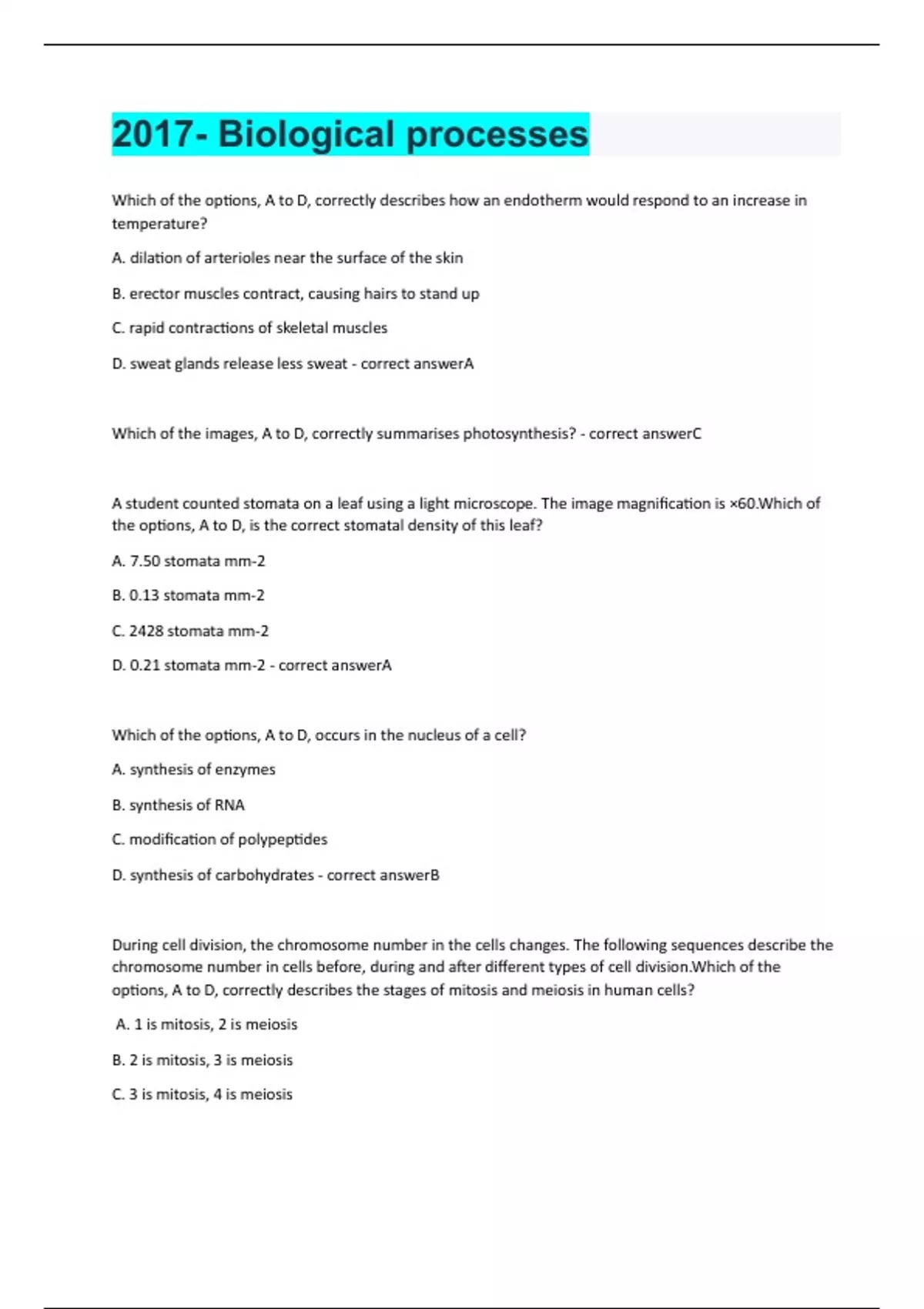 2017- Biological processes

Which of the options, A to D, correctly describes how an endotherm would respond to an increase in temperature?

A. dilation of arterioles near the surface of the skin

B. erector muscles contract, causing hairs to stand up

C. rapid contractions of skeletal muscles

D. sweat glands release less sweat - correct answerA

Which of the images, A to D, correctly summarises photosynthesis? - correct answerC

A student counted stomata on a leaf using a light microscope. The image magnification is ×60.Which of the options, A to D, is the correct stomatal density of this leaf?

A. 7.50 stomata mm-2

B. 0.13 stomata mm-2

C. 2428 stomata mm-2

D. 0.21 stomata mm-2 - correct answerA

Which of the options, A to D, occurs in the nucleus of a cell?

A. synthesis of enzymes

B. synthesis of RNA

C. modification of polypeptides

D. synthesis of carbohydrates - correct answerB

During cell division, the chromosome number in the cells changes. The following sequences describe the chromosome number in cells before, during and after different types of cell division.Which of the options, A to D, correctly describes the stages of mitosis and meiosis in human cells?

A. 1 is mitosis, 2 is meiosis

B. 2 is mitosis, 3 is meiosis

C. 3 is mitosis, 4 is meiosis